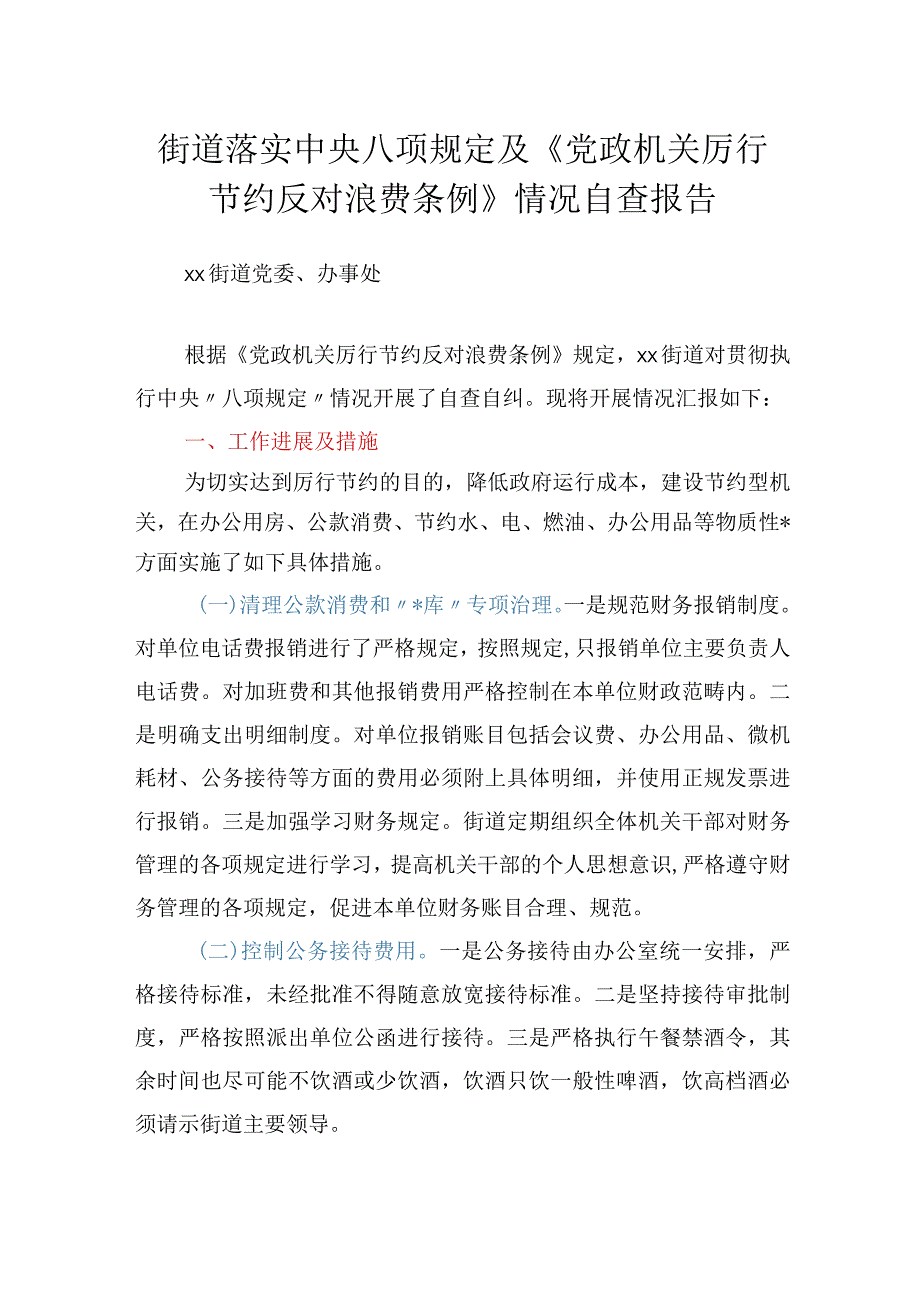 街道落实中央八项规定及《党政机关厉行节约反对浪费条例》情况自查报告

xx街道党委、办事处

根据《党政机关厉行节约反对浪费条例》规定，xx街道对贯彻执行中央〃八项规定〃情况开展了自查自纠。现将开展情况汇报如下：

一、工作进展及措施

为切实达到厉行节约的目的，降低政府运行成本，建设节约型机关，在办公用房、公款消费、节约水、电、燃油、办公用品等物质性*方面实施了如下具体措施。

(一)清理公款消费和〃*库〃专项治理。一是规范财务报销制度。对单位电话费报销进行了严格规定，按照规定，只报销单位主要负责人电话费。对加班费和其他报销费用严格控制在本单位财政范畴内。二是明确支出明细制度。对单位报销账目包括会议费、办公用品、微机耗材、公务接待等方面的费用必须附上具体明细，并使用正规发票进行报销。三是加强学习财务规定。街道定期组织全体机关干部对财务管理的各项规定进行学习，提高机关干部的个人思想意识，严格遵守财务管理的各项规定，促进本单位财务账目合理、规范。

(二)控制公务接待费用。一是公务接待由办公室统一安排，严格接待标准，未经批准不得随意放宽接待标准。二是坚持接待审批制度，严格按照派出单位公函进行接待。三是严格执行午餐禁酒令，其余时间也尽可能不饮酒或少饮酒，饮酒只饮一般性啤酒，饮高档酒必须请示街道主要领导。